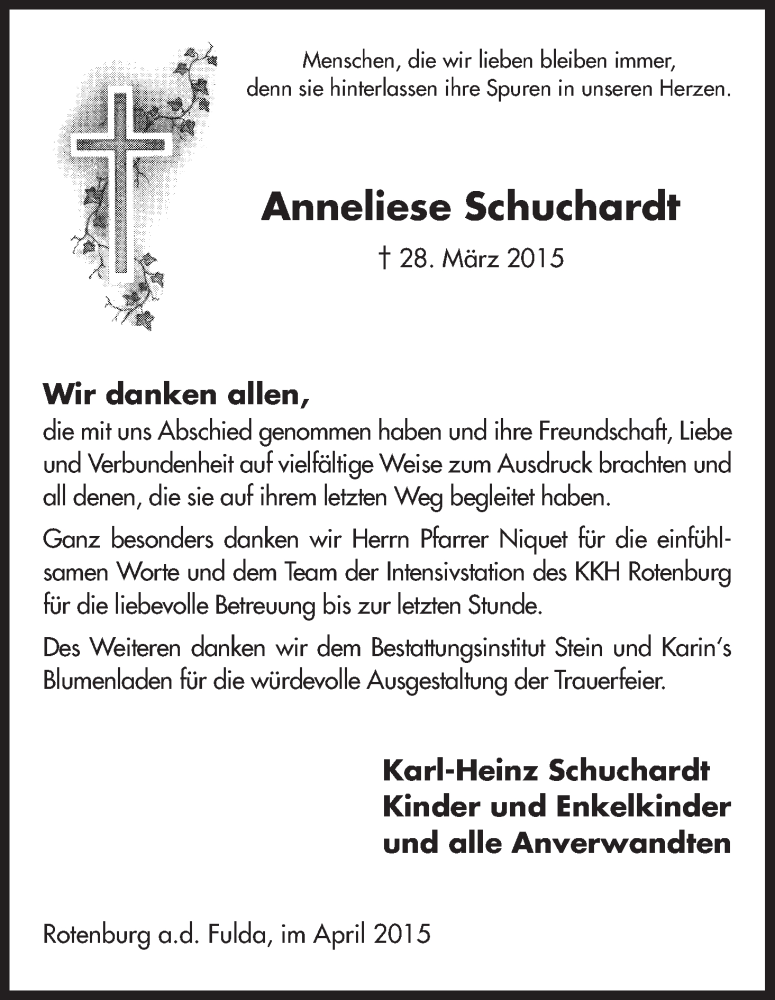 Menschen, die wir lieben bleiben immer, denn sie hinterlassen ihre Spuren in unseren Herzen.

Anneliese Schuchardt

† 28. März 2015

Wir danken allen,
die mit uns Abschied genommen haben und ihre Freundschaft, Liebe und Verbundenheit auf vielfältige Weise zum Ausdruck brachten und all denen, die sie auf ihrem letzten Weg begleitet haben.

Ganz besonders danken wir Herrn Pfarrer Niquet für die einfühlsamen Worte und dem Team der Intensivstation des KKH Rotenburg für die liebevolle Betreuung bis zur letzten Stunde.

Des Weiteren danken wir dem Bestattungsinstitut Stein und Karin's Blumenladen für die würdevolle Ausgestaltung der Trauerfeier.

Karl-Heinz Schuchardt
Kinder und Enkelkinder
und alle Anverwandten

Rotenburg a.d. Fulda, im April 2015